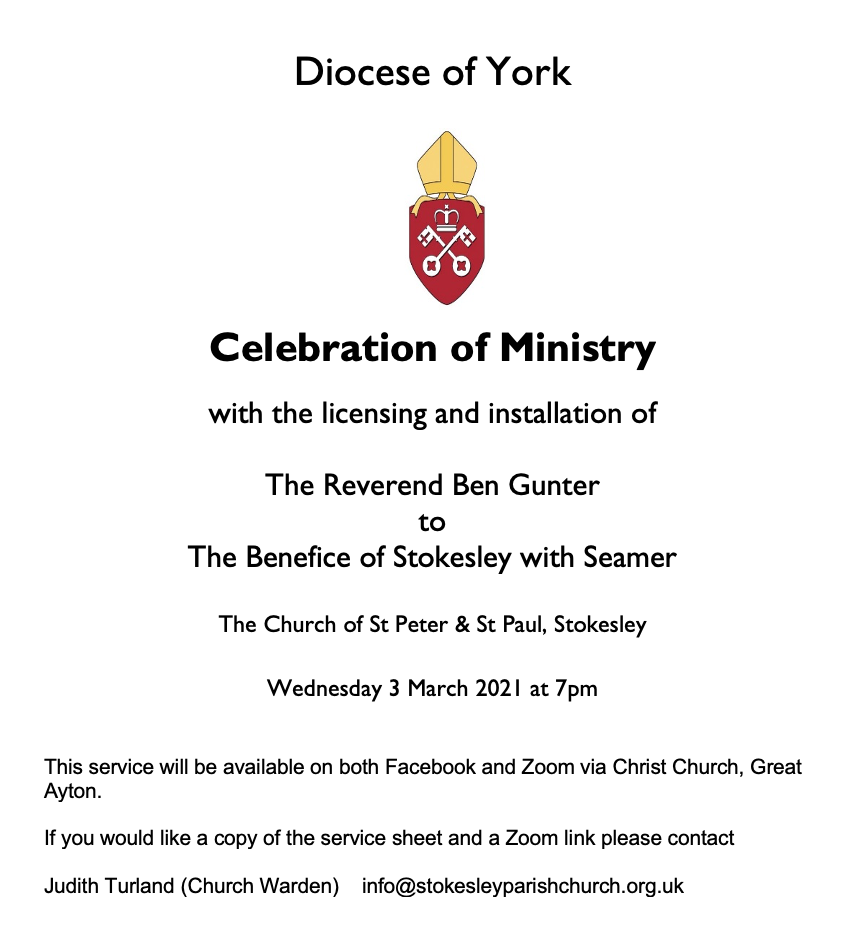 Diocese of York

Celebration of Ministry

with the licensing and installation of

The Reverend Ben Gunter
to
The Benefice of Stokesley with Seamer

The Church of St Peter & St Paul, Stokesley

Wednesday 3 March 2021 at 7pm

This service will be available on both Facebook and Zoom via Christ Church, Great Ayton.

If you would like a copy of the service sheet and a Zoom link please contact

Judith Turland (Church Warden) info@stokesleyparishchurch.org.uk